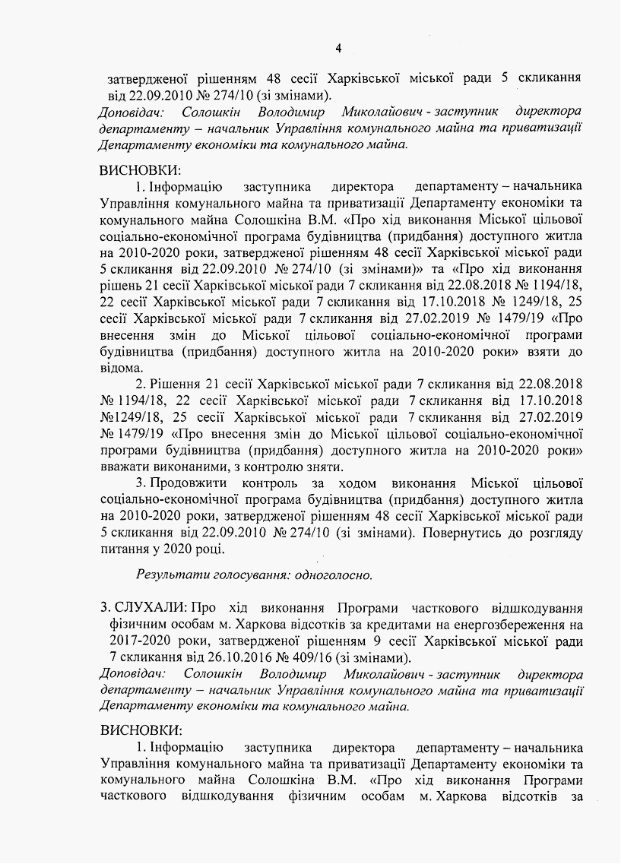 4

затвердженої рішенням 48 сесії Харківської міської ради 5 скликання від 22.09.2010 № 274/10 (зі змінами).
Доповідач: Солошкін Володимир Миколайович - заступник директора департаменту – начальник Управління комунального майна та приватизації Департаменту економіки та комунального майна.

ВИСНОВКИ:
1. Інформацію заступника директора департаменту – начальника Управління комунального майна та приватизації Департаменту економіки та комунального майна Солошкіна В.М. «Про хід виконання Міської цільової соціально-економічної програма будівництва (придбання) доступного житла на 2010-2020 роки, затвердженої рішенням 48 сесії Харківської міської ради 5 скликання від 22.09.2010 № 274/10 (зі змінами)» та «Про хід виконання рішень 21 сесії Харківської міської ради 7 скликання від 22.08.2018 № 1194/18, 22 сесії Харківської міської ради 7 скликання від 17.10.2018 № 1249/18, 25 сесії Харківської міської ради 7 скликання від 27.02.2019 № 1479/19 «Про внесення змін до Міської цільової соціально-економічної програми будівництва (придбання) доступного житла на 2010-2020 роки» взяти до відома.
2. Рішення 21 сесії Харківської міської ради 7 скликання від 22.08.2018 № 1194/18, 22 сесії Харківської міської ради 7 скликання від 17.10.2018 №1249/18, 25 сесії Харківської міської ради 7 скликання від 27.02.2019 № 1479/19 «Про внесення змін до Міської цільової соціально-економічної програми будівництва (придбання) доступного житла на 2010-2020 роки» вважати виконаними, з контролю зняти.
3. Продовжити контроль за ходом виконання Міської цільової соціально-економічної програма будівництва (придбання) доступного житла на 2010-2020 роки, затвердженої рішенням 48 сесії Харківської міської ради 5 скликання від 22.09.2010 № 274/10 (зі змінами). Повернутись до розгляду питання у 2020 році.

Результати голосування: одноголосно.

3. СЛУХАЛИ: Про хід виконання Програми часткового відшкодування фізичним особам м. Харкова відсотків за кредитами на енергозбереження на 2017-2020 роки, затвердженої рішенням 9 сесії Харківської міської ради 7 скликання від 26.10.2016 № 409/16 (зі змінами).
Доповідач: Солошкін Володимир Миколайович - заступник директора департаменту – начальник Управління комунального майна та приватизації Департаменту економіки та комунального майна.

ВИСНОВКИ:
1. Інформацію заступника директора департаменту – начальника Управління комунального майна та приватизації Департаменту економіки та комунального майна Солошкіна В.М. «Про хід виконання Програми часткового відшкодування фізичним особам м. Харкова відсотків за